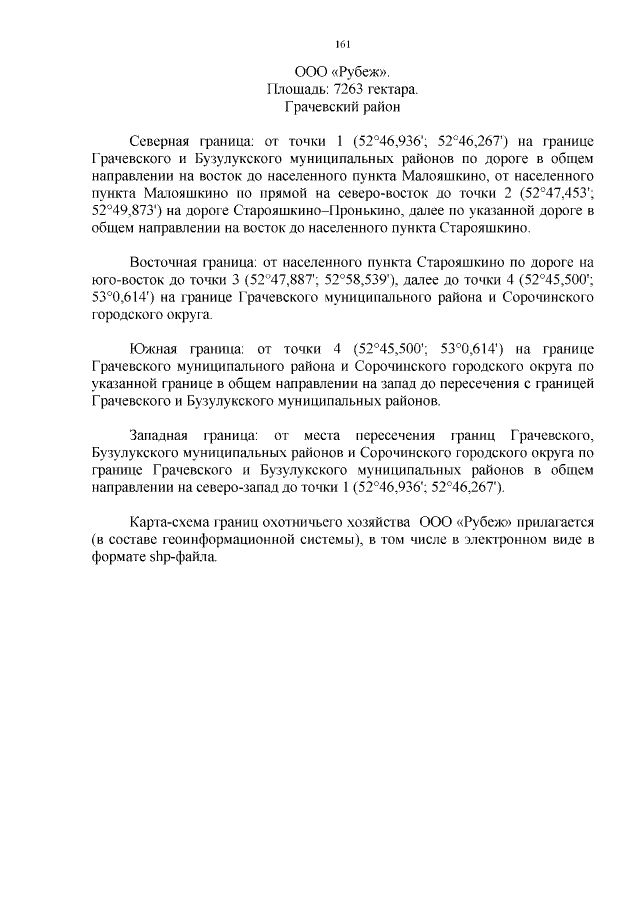 161

ООО «Рубеж».
Площадь: 7263 гектара.
Грачевский район

Северная граница: от точки 1 (52°46,936'; 52°46,267') на границе Грачевского и Бузулукского муниципальных районов по дороге в общем направлении на восток до населенного пункта Малояшкино, от населенного пункта Малояшкино по прямой на северо-восток до точки 2 (52°47,453'; 52°49,873') на дороге Старояшкино–Пронькино, далее по указанной дороге в общем направлении на восток до населенного пункта Старояшкино.

Восточная граница: от населенного пункта Старояшкино по дороге на юго-восток до точки 3 (52°47,887'; 52°58,539'), далее до точки 4 (52°45,500'; 53°0,614') на границе Грачевского муниципального района и Сорочинского городского округа.

Южная граница: от точки 4 (52°45,500'; 53°0,614') на границе Грачевского муниципального района и Сорочинского городского округа по указанной границе в общем направлении на запад до пересечения с границей Грачевского и Бузулукского муниципальных районов.

Западная граница: от места пересечения границ Грачевского, Бузулукского муниципальных районов и Сорочинского городского округа по границе Грачевского и Бузулукского муниципальных районов в общем направлении на северо-запад до точки 1 (52°46,936'; 52°46,267').

Карта-схема границ охотничьего хозяйства ООО «Рубеж» прилагается (в составе геоинформационной системы), в том числе в электронном виде в формате shp-файла.